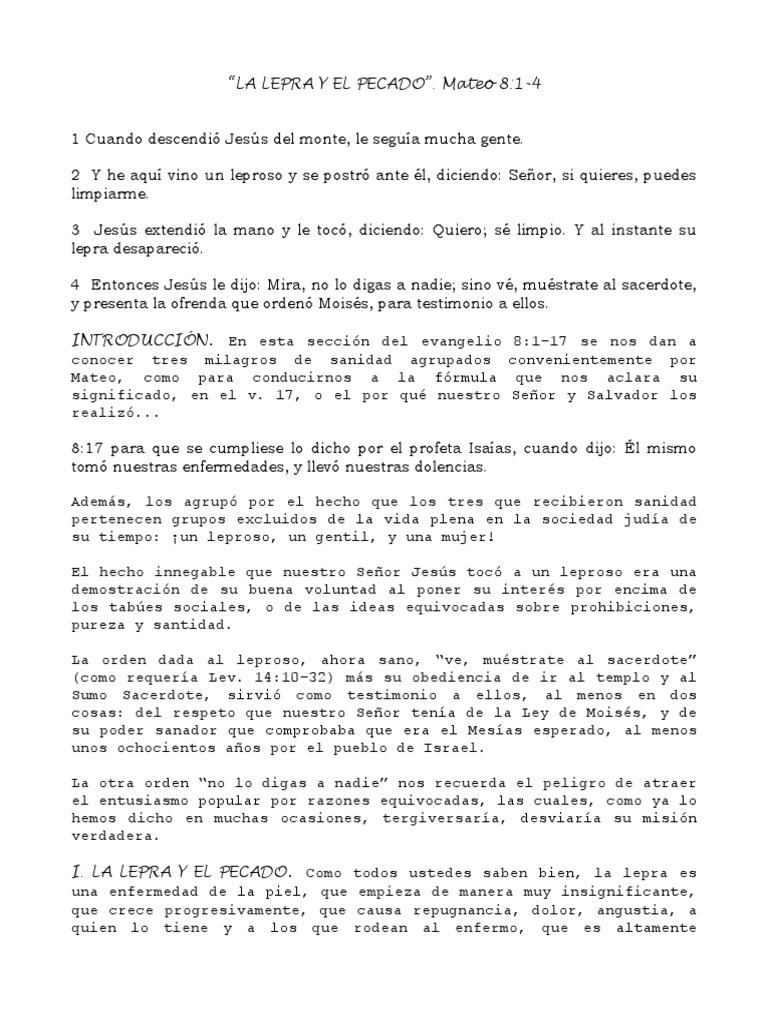 "LA LEPRA Y EL PECADO". Mateo 8:1-4

1 Cuando descendió Jesús del monte, le seguía mucha gente.

2 Y he aquí vino un leproso y se postró ante él, diciendo: Señor, si quieres, puedes limpiarme.

3 Jesús extendió la mano y le tocó, diciendo: Quiero; sé limpio. Y al instante su lepra desapareció.

4 Entonces Jesús le dijo: Mira, no lo digas a nadie; sino vé, muéstrate al sacerdote, y presenta la ofrenda que ordenó Moisés, para testimonio a ellos.

INTRODUCCIÓN. En esta sección del evangelio 8:1-17 se nos dan a conocer tres milagros de sanidad agrupados convenientemente por Mateo, como para conducirnos a la fórmula que nos aclara su significado, en el v. 17, o el por qué nuestro Señor y Salvador los realizó...

8:17 para que se cumpliese lo dicho por el profeta Isaías, cuando dijo: Él mismo tomó nuestras enfermedades, y llevó nuestras dolencias.

Además, los agrupó por el hecho que los tres que recibieron sanidad pertenecen grupos excluidos de la vida plena en la sociedad judía de su tiempo: ¡un leproso, un gentil, y una mujer!

El hecho innegable que nuestro Señor Jesús tocó a un leproso era una demostración de su buena voluntad al poner su interés por encima de los tabúes sociales, o de las ideas equivocadas sobre prohibiciones, pureza y santidad.

La orden dada al leproso, ahora sano, "ve, muéstrate al sacerdote" (como requería Lev. 14:10-32) más su obediencia de ir al templo y al Sumo Sacerdote, sirvió como testimonio a ellos, al menos en dos cosas: del respeto que nuestro Señor tenía de la Ley de Moisés, y de su poder sanador que comprobaba que era el Mesías esperado, al menos unos ochocientos años por el pueblo de Israel.

La otra orden "no lo digas a nadie" nos recuerda el peligro de atraer el entusiasmo popular por razones equivocadas, las cuales, como ya lo hemos dicho en muchas ocasiones, tergiversaría, desviaría su misión verdadera.

I. LA LEPRA Y EL PECADO. Como todos ustedes saben bien, la lepra es una enfermedad de la piel, que empieza de manera muy insignificante, que crece progresivamente, que causa repugnancia, dolor, angustia, a quien lo tiene y a los que rodean al enfermo, que es altamente